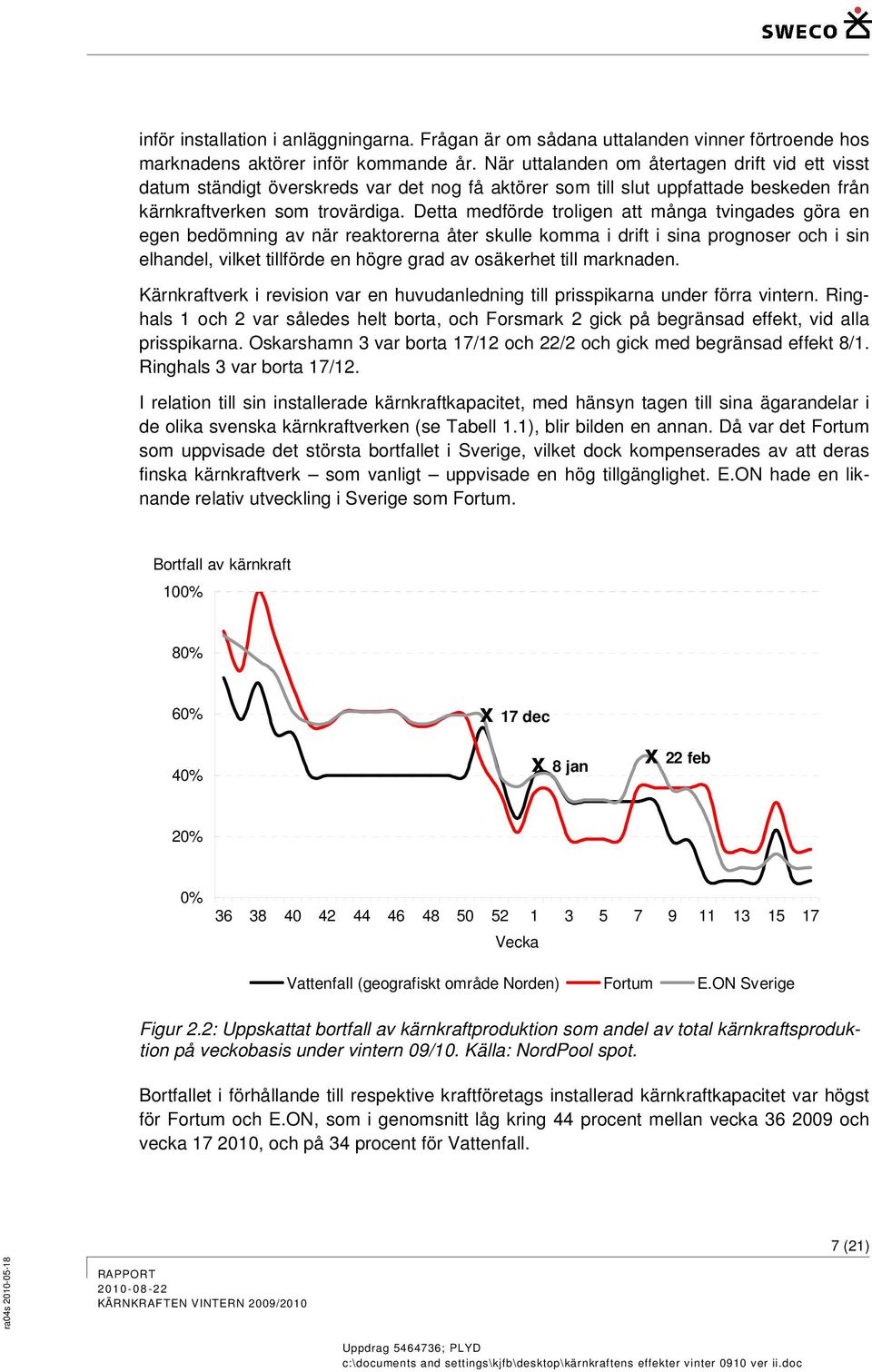 SWECO

inför installation i anläggningarna. Frågan är om sådana uttalanden vinner förtroende hos marknadens aktörer inför kommande år. När uttalanden om återtagen drift vid ett visst datum ständigt överskreds var det nog få aktörer som till slut uppfattade beskeden från kärnkraftverken som trovärdiga. Detta medförde troligen att många tvingades göra en egen bedömning av när reaktorerna åter skulle komma i drift i sina prognoser och i sin elhandel, vilket tillförde en högre grad av osäkerhet till marknaden.

Kärnkraftverk i revision var en huvudanledning till prisspikarna under förra vintern. Ringhals 1 och 2 var således helt borta, och Forsmark 2 gick på begränsad effekt, vid alla prisspikarna. Oskarshamn 3 var borta 17/12 och 22/2 och gick med begränsad effekt 8/1. Ringhals 3 var borta 17/12.

I relation till sin installerade kärnkraftkapacitet, med hänsyn tagen till sina ägarandelar i de olika svenska kärnkraftverken (se Tabell 1.1), blir bilden en annan. Då var det Fortum som uppvisade det största bortfallet i Sverige, vilket dock kompenserades av att deras finska kärnkraftverk – som vanligt – uppvisade en hög tillgänglighet. E.ON hade en liknande relativ utveckling i Sverige som Fortum.

Bortfall av kärnkraft
100%
80%
60%
40%
20%
0%
x 17 dec
x 8 jan
x 22 feb
36 38 40 42 44 46 48 50 52 1 3 5 7 9 11 13 15 17
Vecka
Vattenfall (geografiskt område Norden) Fortum E.ON Sverige

Figur 2.2: Uppskattat bortfall av kärnkraftproduktion som andel av total kärnkraftsproduktion på veckobasis under vintern 09/10. Källa: NordPool spot.

Bortfallet i förhållande till respektive kraftföretags installerad kärnkraftkapacitet var högst för Fortum och E.ON, som i genomsnitt låg kring 44 procent mellan vecka 36 2009 och vecka 17 2010, och på 34 procent för Vattenfall.

7 (21)
ra04s 2010-05-18
RAPPORT
2010-08-22
KÄRNKRAFTEN VINTERN 2009/2010
Uppdrag 5464736; PLYD
c:\documents and settings\kjfb\desktop\kärnkraftens effekter vinter 0910 ver ii.doc